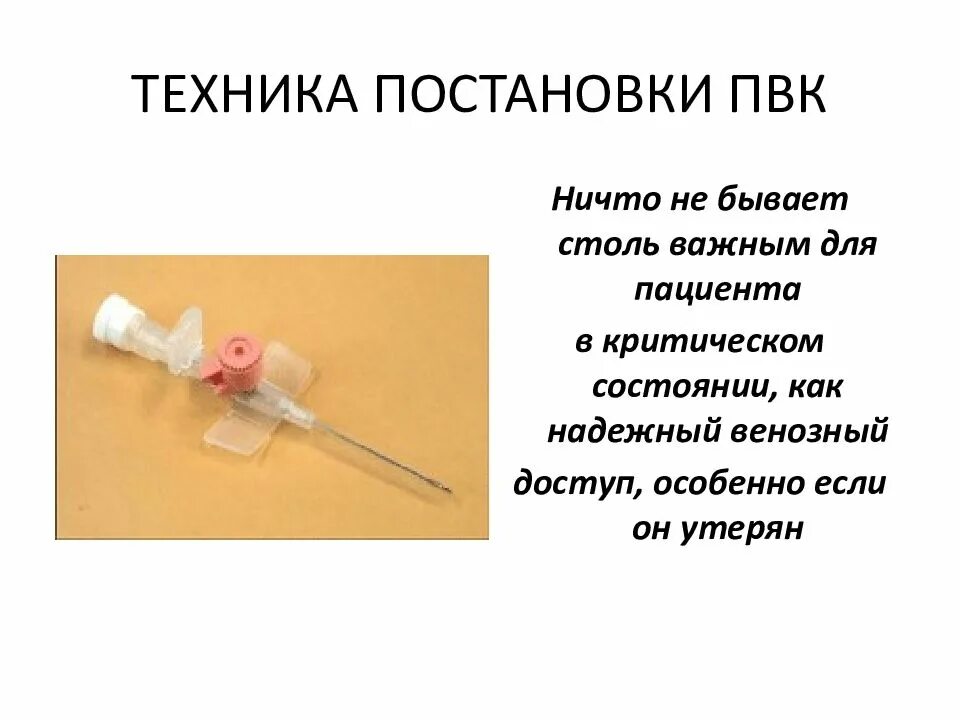 ТЕХНИКА ПОСТАНОВКИ ПВК

Ничто не бывает столь важным для пациента в критическом состоянии, как надежный венозный доступ, особенно если он утерян